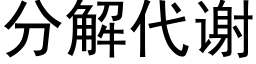 分解代谢